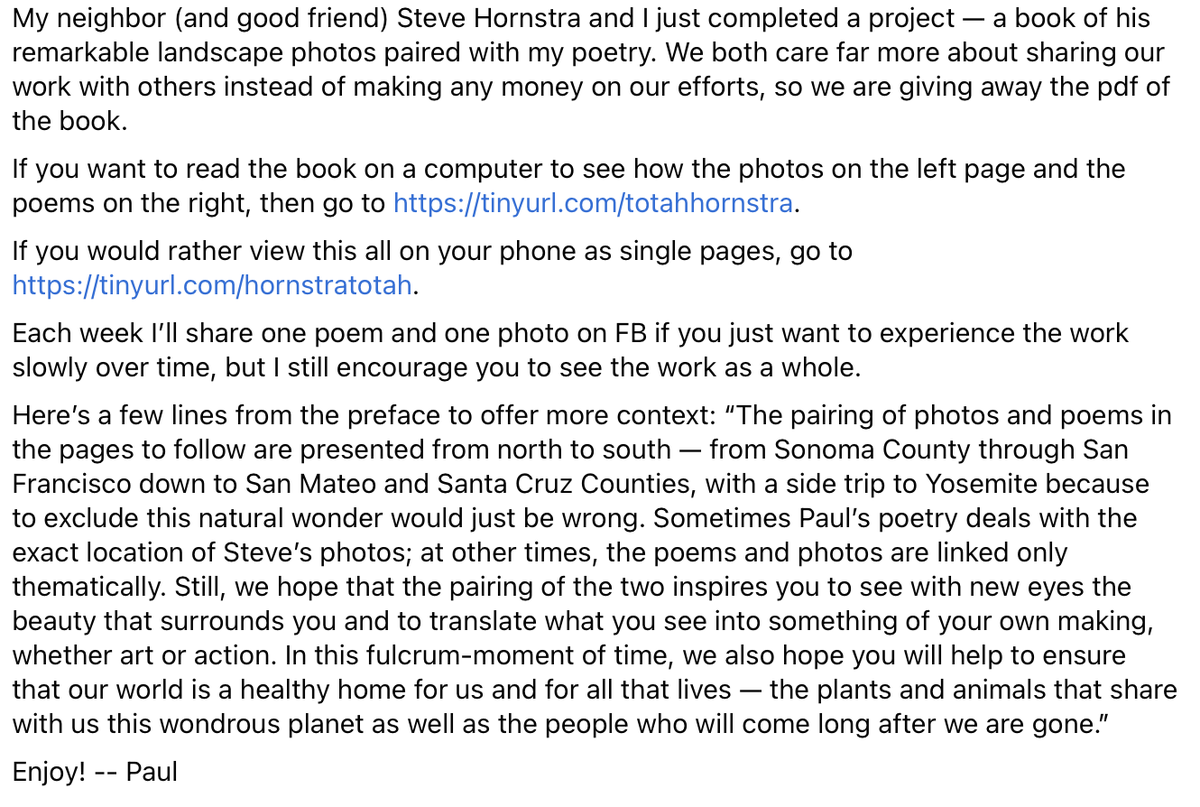 My neighbor (and good friend) Steve Hornstra and I just completed a project — a book of his remarkable landscape photos paired with my poetry. We both care far more about sharing our work with others instead of making any money on our efforts, so we are giving away the pdf of the book.

If you want to read the book on a computer to see how the photos on the left page and the poems on the right, then go to https://tinyurl.com/totahhornstra.

If you would rather view this all on your phone as single pages, go to https://tinyurl.com/hornstratotah.

Each week I'll share one poem and one photo on FB if you just want to experience the work slowly over time, but I still encourage you to see the work as a whole.

Here's a few lines from the preface to offer more context: "The pairing of photos and poems in the pages to follow are presented from north to south — from Sonoma County through San Francisco down to San Mateo and Santa Cruz Counties, with a side trip to Yosemite because to exclude this natural wonder would just be wrong. Sometimes Paul's poetry deals with the exact location of Steve's photos; at other times, the poems and photos are linked only thematically. Still, we hope that the pairing of the two inspires you to see with new eyes the beauty that surrounds you and to translate what you see into something of your own making, whether art or action. In this fulcrum-moment of time, we also hope you will help to ensure that our world is a healthy home for us and for all that lives — the plants and animals that share with us this wondrous planet as well as the people who will come long after we are gone."

Enjoy! -- Paul